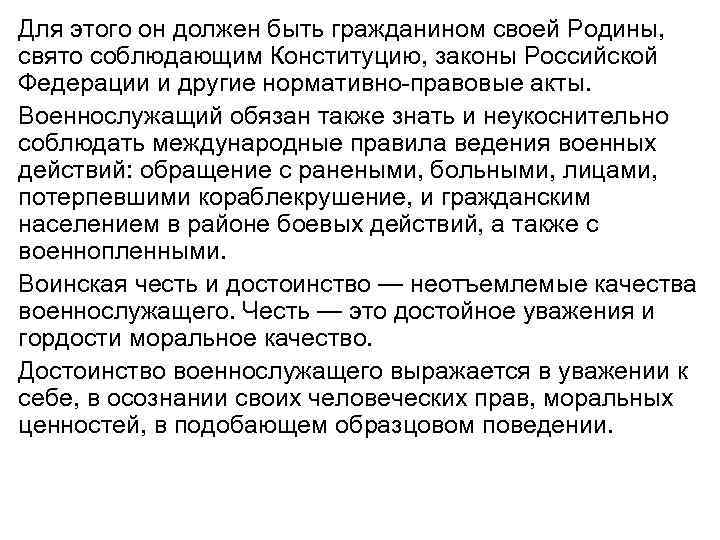 Для этого он должен быть гражданином своей Родины, свято соблюдающим Конституцию, законы Российской Федерации и другие нормативно-правовые акты.

Военнослужащий обязан также знать и неукоснительно соблюдать международные правила ведения военных действий: обращение с ранеными, больными, лицами, потерпевшими кораблекрушение, и гражданским населением в районе боевых действий, а также с военнопленными.

Воинская честь и достоинство — неотъемлемые качества военнослужащего. Честь — это достойное уважения и гордости моральное качество.

Достоинство военнослужащего выражается в уважении к себе, в осознании своих человеческих прав, моральных ценностей, в подобающем образцовом поведении.